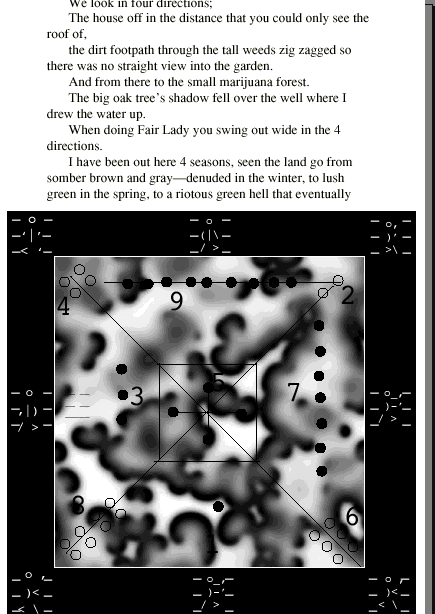 We look in four directions;

The house off in the distance that you could only see the roof of,

the dirt footpath through the tall weeds zig zagged so there was no straight view into the garden.

And from there to the small marijuana forest.

The big oak tree's shadow fell over the well where I drew the water up.

When doing Fair Lady you swing out wide in the 4 directions.

I have been out here 4 seasons, seen the land go from somber brown and gray—denuded in the winter, to lush green in the spring, to a riotous green hell that eventually

4 9 2
3 5 7
8 1 6